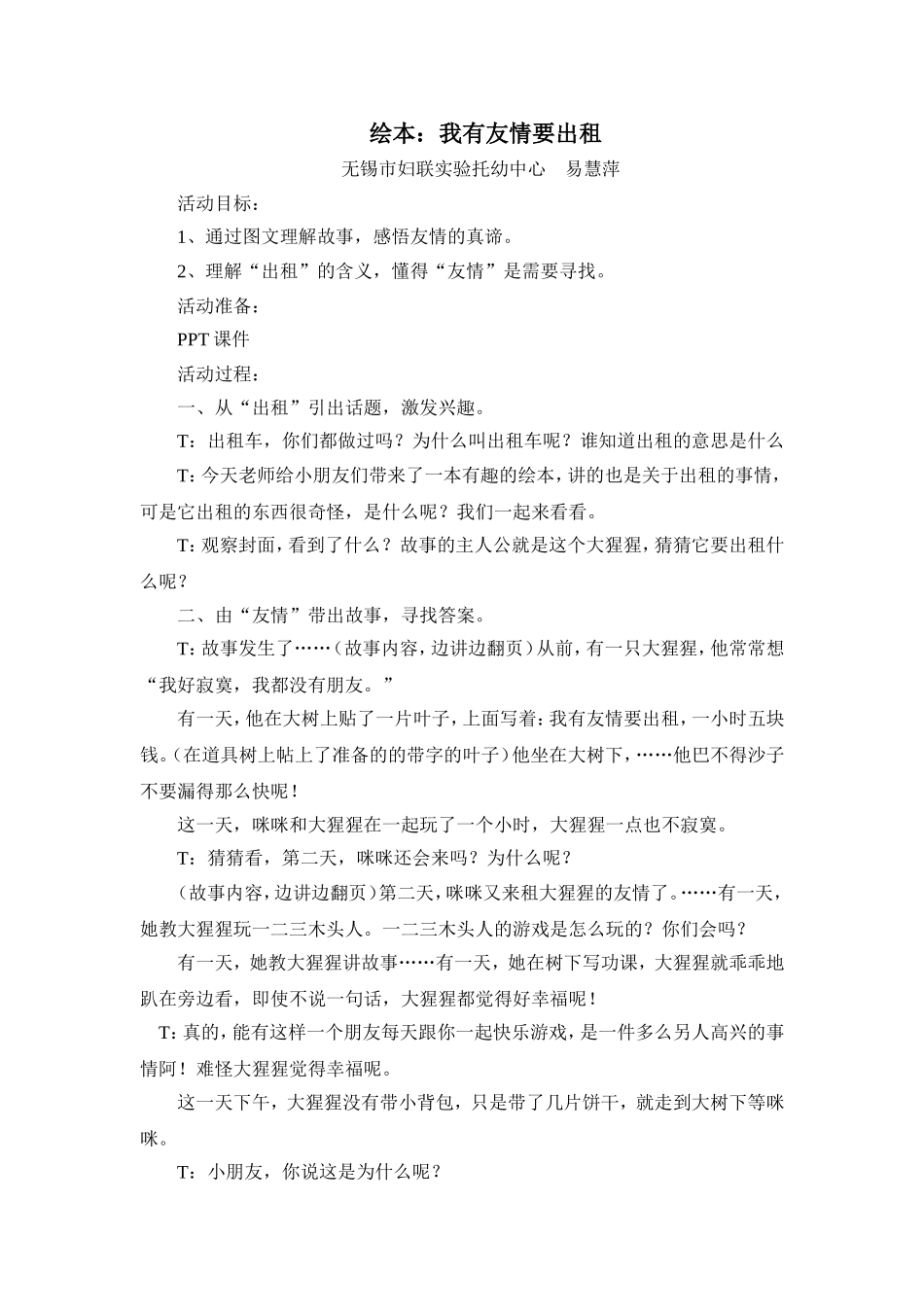 绘本：我有友情要出租

无锡市妇联实验托幼中心 易慧萍

活动目标：

1、通过图文理解故事，感悟友情的真谛。

2、理解“出租”的含义，懂得“友情”是需要寻找。

活动准备：

PPT课件

活动过程：

一、从“出租”引出话题，激发兴趣。

T：出租车，你们都做过吗？为什么叫出租车呢？谁知道出租的意思是什么

T:今天老师给小朋友们带来了一本有趣的绘本，讲的也是关于出租的事情，可是它出租的东西很奇怪，是什么呢？我们一起来看看。

T:观察封面，看到了什么？故事的主人公就是这个大猩猩，猜猜它要出租什么呢？

二、由“友情”带出故事，寻找答案。

T:故事发生了……（故事内容，边讲边翻页）从前，有一只大猩猩，他常常想“我好寂寞，我都没有朋友。”

有一天，他在大树上贴了一片叶子，上面写着：我有友情要出租，一小时五块钱。（在道具树上帖上了准备的的带字的叶子）他坐在大树下，……他巴不得沙子不要漏得那么快呢！

这一天，咪咪和大猩猩在一起玩了一个小时，大猩猩一点也不寂寞。

T：猜猜看，第二天，咪咪还会来吗？为什么呢？

（故事内容，边讲边翻页）第二天，咪咪又来租大猩猩的友情了。……有一天，她教大猩猩玩一二三木头人。一二三木头人的游戏是怎么玩的？你们会吗？

有一天，她教大猩猩讲故事……有一天，她在树下写功课，大猩猩就乖乖地趴在旁边看，即使不说一句话，大猩猩都觉得好幸福呢！

T:真的，能有这样一个朋友每天跟你一起快乐游戏，是一件多么另人高兴的事情阿！难怪大猩猩觉得幸福呢。

这一天下午，大猩猩没有带小背包，只是带了几片饼干，就走到大树下等咪咪。

T：小朋友，你说这是为什么呢？